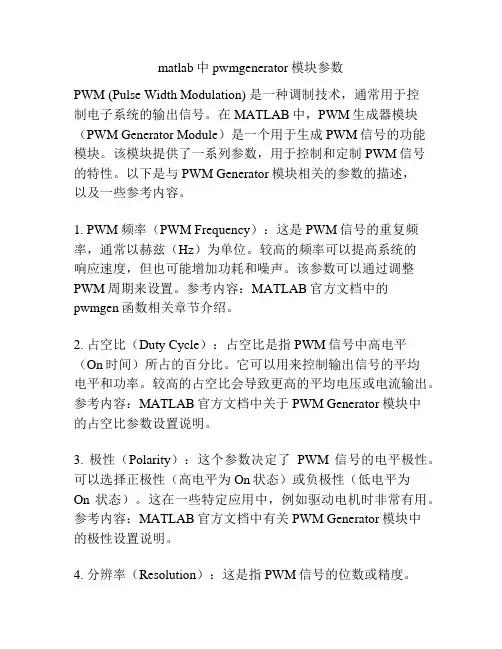 matlab 中 pwmgenerator 模块参数

PWM (Pulse Width Modulation) 是一种调制技术，通常用于控制电子系统的输出信号。在 MATLAB 中，PWM 生成器模块（PWM Generator Module）是一个用于生成 PWM 信号的功能模块。该模块提供了一系列参数，用于控制和定制 PWM 信号的特性。以下是与 PWM Generator 模块相关的参数的描述，以及一些参考内容。

1. PWM 频率（PWM Frequency）：这是 PWM 信号的重复频率，通常以赫兹（Hz）为单位。较高的频率可以提高系统的响应速度，但也可能增加功耗和噪声。该参数可以通过调整 PWM 周期来设置。参考内容：MATLAB 官方文档中的 pwmgen 函数相关章节介绍。

2. 占空比（Duty Cycle）：占空比是指 PWM 信号中高电平（On 时间）所占的百分比。它可以用来控制输出信号的平均电平和功率。较高的占空比会导致更高的平均电压或电流输出。参考内容：MATLAB 官方文档中关于 PWM Generator 模块中的占空比参数设置说明。

3. 极性（Polarity）：这个参数决定了 PWM 信号的电平极性。可以选择正极性（高电平为 On 状态）或负极性（低电平为 On 状态）。这在一些特定应用中，例如驱动电机时非常有用。参考内容：MATLAB 官方文档中有关 PWM Generator 模块中的极性设置说明。

4. 分辨率（Resolution）：这是指 PWM 信号的位数或精度。